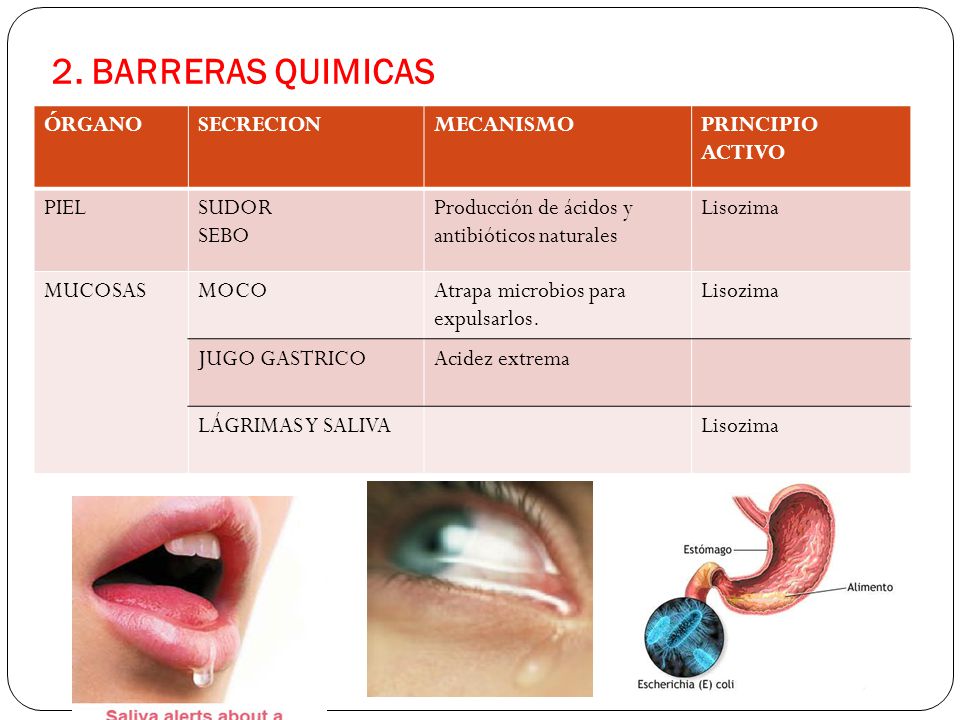 2. BARRERAS QUIMICAS

| ÓRGANO | SECRECION | MECANISMO | PRINCIPIO ACTIVO |
|---|---|---|---|
| PIEL | SUDOR SEBO | Producción de ácidos y antibióticos naturales | Lisozima |
| MUCOSAS | MOCO | Atrapa microbios para expulsarlos. | Lisozima |
| | JUGO GASTRICO | Acidez extrema | |
| | LÁGRIMAS Y SALIVA | | Lisozima |

Saliva alerts about a

Estómago
Alimento
Escherichia (E) coli